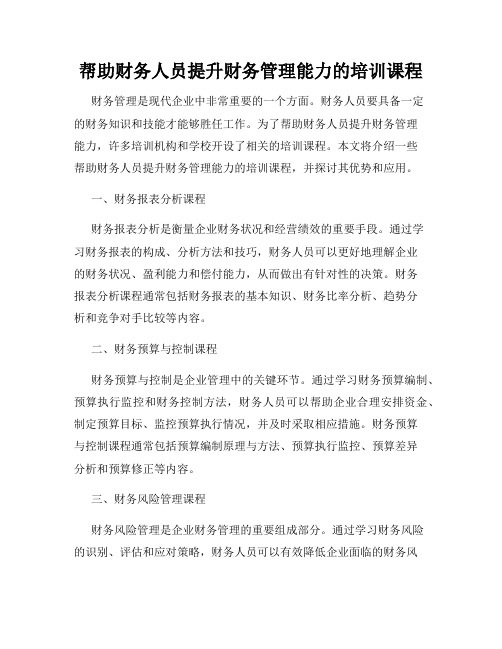 帮助财务人员提升财务管理能力的培训课程

财务管理是现代企业中非常重要的一个方面。财务人员要具备一定的财务知识和技能才能够胜任工作。为了帮助财务人员提升财务管理能力，许多培训机构和学校开设了相关的培训课程。本文将介绍一些帮助财务人员提升财务管理能力的培训课程，并探讨其优势和应用。

一、财务报表分析课程

财务报表分析是衡量企业财务状况和经营绩效的重要手段。通过学习财务报表的构成、分析方法和技巧，财务人员可以更好地理解企业的财务状况、盈利能力和偿付能力，从而做出有针对性的决策。财务报表分析课程通常包括财务报表的基本知识、财务比率分析、趋势分析和竞争对手比较等内容。

二、财务预算与控制课程

财务预算与控制是企业管理中的关键环节。通过学习财务预算编制、预算执行监控和财务控制方法，财务人员可以帮助企业合理安排资金、制定预算目标、监控预算执行情况，并及时采取相应措施。财务预算与控制课程通常包括预算编制原理与方法、预算执行监控、预算差异分析和预算修正等内容。

三、财务风险管理课程

财务风险管理是企业财务管理的重要组成部分。通过学习财务风险的识别、评估和应对策略，财务人员可以有效降低企业面临的财务风